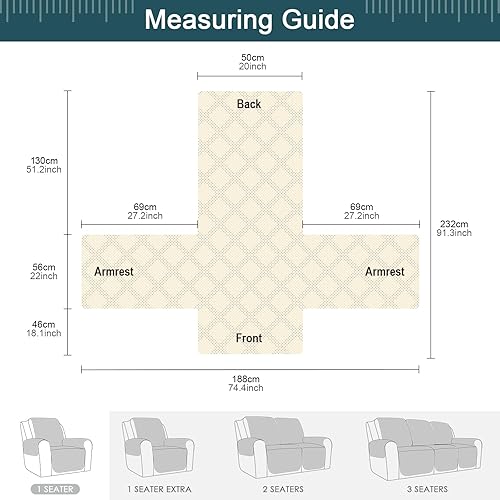 Measuring Guide

50cm
20inch

Back

130cm
51.2inch

69cm
27.2inch

69cm
27.2inch

232cm
91.3inch

56cm
22inch

Armrest

Armrest

46cm
18.1inch

Front

188cm
74.4inch

1 SEATER

1 SEATER EXTRA

2 SEATERS

3 SEATERS